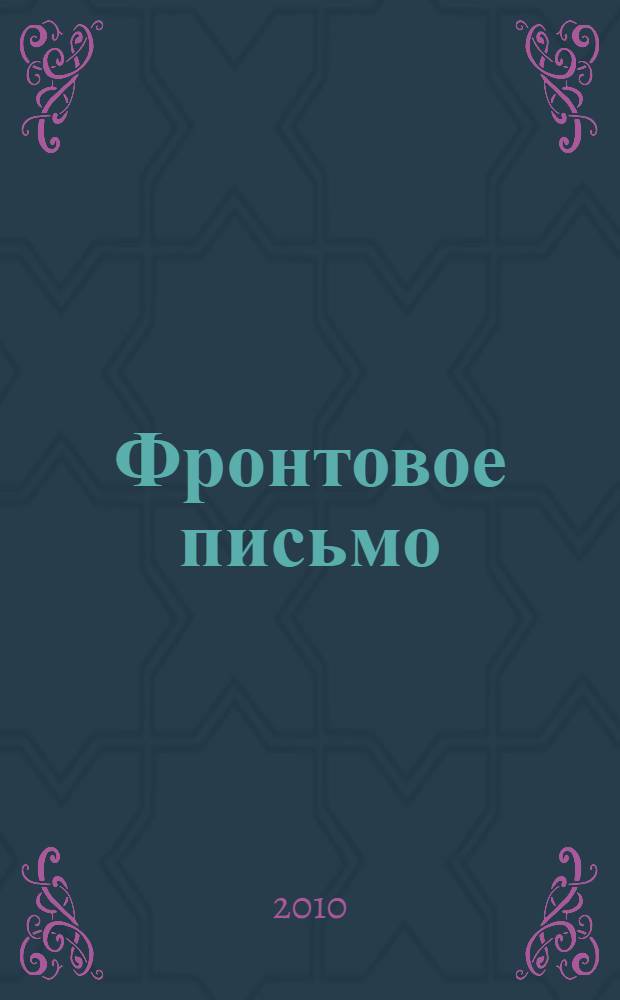 Фронтовое письмо

2010